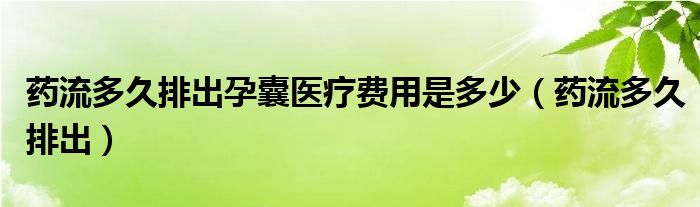 药流多久排出孕囊医疗费用是多少（药流多久排出）